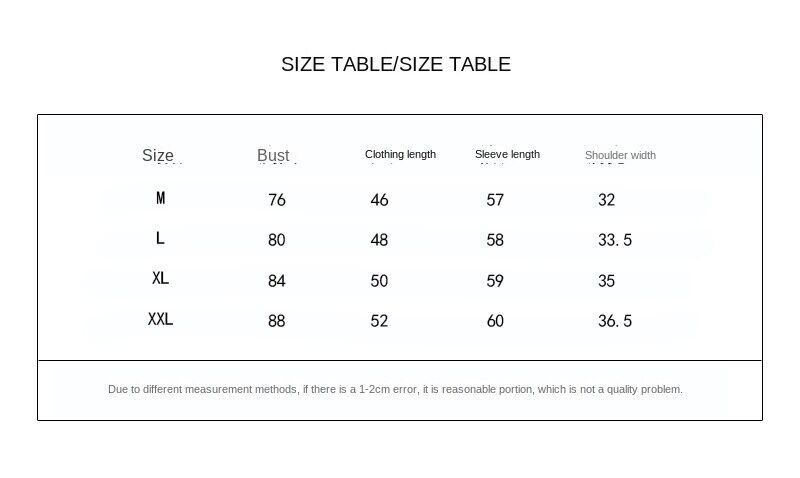 SIZE TABLE/SIZE TABLE

| Size | Bust | Clothing length | Sleeve length | Shoulder width |
|---|---|---|---|---|
| M | 76 | 46 | 57 | 32 |
| L | 80 | 48 | 58 | 33.5 |
| XL | 84 | 50 | 59 | 35 |
| XXL | 88 | 52 | 60 | 36.5 |

Due to different measurement methods, if there is a 1-2cm error, it is reasonable portion, which is not a quality problem.